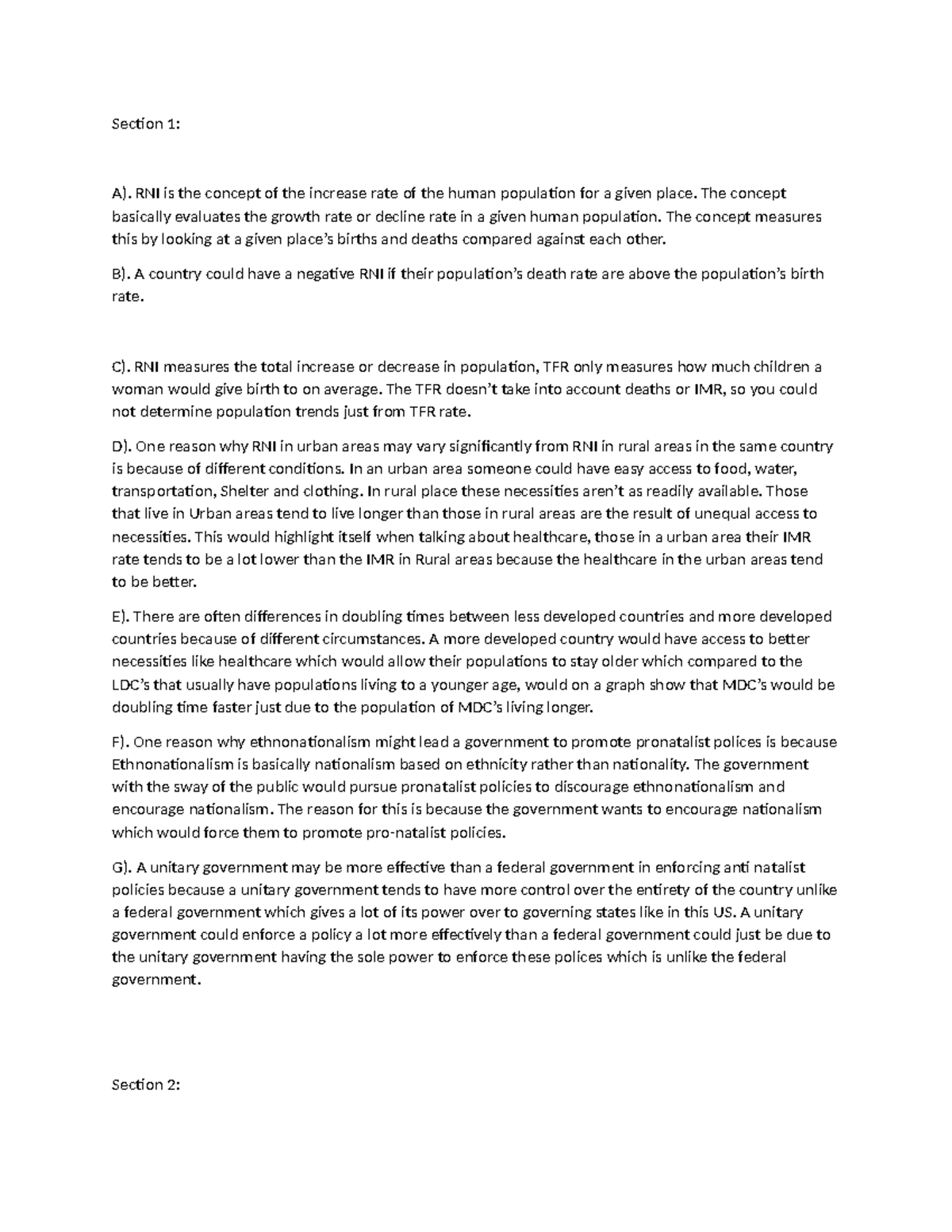 Section 1:

A). RNI is the concept of the increase rate of the human population for a given place. The concept basically evaluates the growth rate or decline rate in a given human population. The concept measures this by looking at a given place's births and deaths compared against each other.

B). A country could have a negative RNI if their population's death rate are above the population's birth rate.

C). RNI measures the total increase or decrease in population, TFR only measures how much children a woman would give birth to on average. The TFR doesn't take into account deaths or IMR, so you could not determine population trends just from TFR rate.

D). One reason why RNI in urban areas may vary significantly from RNI in rural areas in the same country is because of different conditions. In an urban area someone could have easy access to food, water, transportation, Shelter and clothing. In rural place these necessities aren't as readily available. Those that live in Urban areas tend to live longer than those in rural areas are the result of unequal access to necessities. This would highlight itself when talking about healthcare, those in a urban area their IMR rate tends to be a lot lower than the IMR in Rural areas because the healthcare in the urban areas tend to be better.

E). There are often differences in doubling times between less developed countries and more developed countries because of different circumstances. A more developed country would have access to better necessities like healthcare which would allow their populations to stay older which compared to the LDC's that usually have populations living to a younger age, would on a graph show that MDC's would be doubling time faster just due to the population of MDC's living longer.

F). One reason why ethnonationalism might lead a government to promote pronatalist polices is because Ethnonationalism is basically nationalism based on ethnicity rather than nationality. The government with the sway of the public would pursue pronatalist policies to discourage ethnonationalism and encourage nationalism. The reason for this is because the government wants to encourage nationalism which would force them to promote pro-natalist policies.

G). A unitary government may be more effective than a federal government in enforcing anti natalist policies because a unitary government tends to have more control over the entirety of the country unlike a federal government which gives a lot of its power over to governing states like in this US. A unitary government could enforce a policy a lot more effectively than a federal government could just be due to the unitary government having the sole power to enforce these polices which is unlike the federal government.

Section 2: